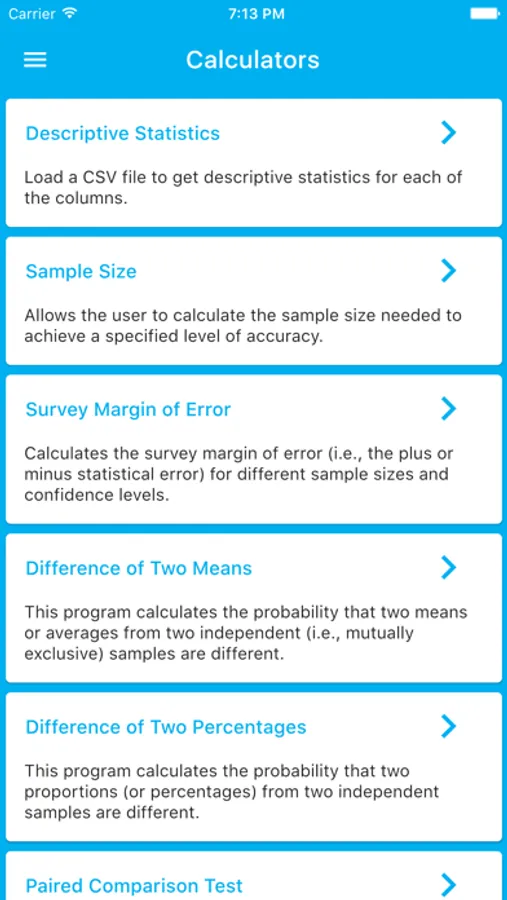 Carrier 7:13 PM

Calculators

Descriptive Statistics

Load a CSV file to get descriptive statistics for each of the columns.

Sample Size

Allows the user to calculate the sample size needed to achieve a specified level of accuracy.

Survey Margin of Error

Calculates the survey margin of error (i.e., the plus or minus statistical error) for different sample sizes and confidence levels.

Difference of Two Means

This program calculates the probability that two means or averages from two independent (i.e., mutually exclusive) samples are different.

Difference of Two Percentages

This program calculates the probability that two proportions (or percentages) from two independent samples are different.

Paired Comparison Test